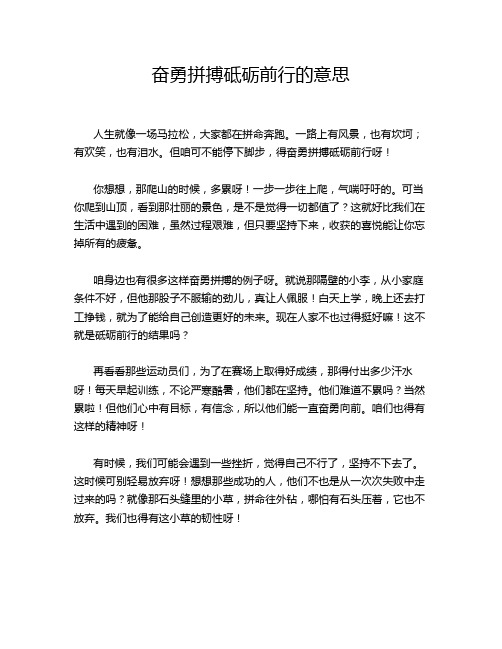 奋勇拼搏砥砺前行的意思

人生就像一场马拉松，大家都在拼命奔跑。一路上有风景，也有坎坷；有欢笑，也有泪水。但咱可不能停下脚步，得奋勇拼搏砥砺前行呀！

你想想，那爬山的时候，多累呀！一步一步往上爬，气喘吁吁的。可当你爬到山顶，看到那壮丽的景色，是不是觉得一切都值了？这就好比我们在生活中遇到的困难，虽然过程艰难，但只要坚持下来，收获的喜悦能让你忘掉所有的疲惫。

咱身边也有很多这样奋勇拼搏的例子呀。就说那隔壁的小李，从小家庭条件不好，但他那股子不服输的劲儿，真让人佩服！白天上学，晚上还去打工挣钱，就为了能给自己创造更好的未来。现在人家不也过得挺好嘛！这不就是砥砺前行的结果吗？

再看看那些运动员们，为了在赛场上取得好成绩，那得付出多少汗水呀！每天早起训练，不论严寒酷暑，他们都在坚持。他们难道不累吗？当然累啦！但他们心中有目标，有信念，所以他们能一直奋勇向前。咱们也得有这样的精神呀！

有时候，我们可能会遇到一些挫折，觉得自己不行了，坚持不下去了。这时候可别轻易放弃呀！想想那些成功的人，他们不也是从一次次失败中走过来的吗？就像那石头缝里的小草，拼命往外钻，哪怕有石头压着，它也不放弃。我们也得有这小草的韧性呀！